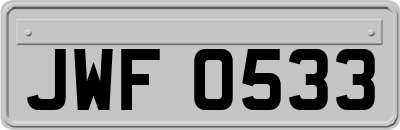 JWF 0533